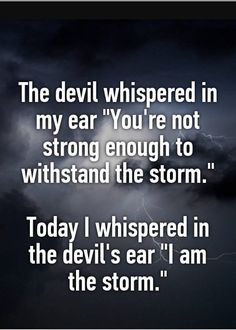 The devil whispered in my ear "You're not strong enough to withstand the storm."

Today I whispered in the devil's ear "I am the storm."